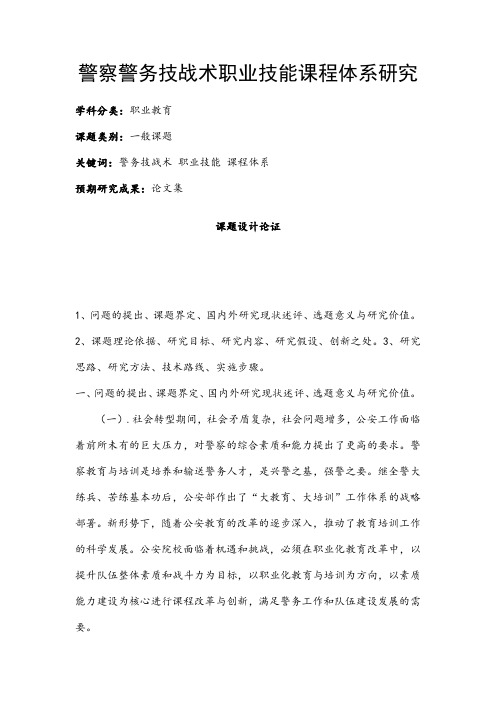 警察警务技战术职业技能课程体系研究

学科分类：职业教育

课题类别：一般课题

关键词：警务技战术 职业技能 课程体系

预期研究成果：论文集

课题设计论证

1、问题的提出、课题界定、国内外研究现状述评、选题意义与研究价值。2、课题理论依据、研究目标、研究内容、研究假设、创新之处。3、研究思路、研究方法、技术路线、实施步骤。

一、问题的提出、课题界定、国内外研究现状述评、选题意义与研究价值。

（一）．社会转型期间，社会矛盾复杂，社会问题增多，公安工作面临着前所未有的巨大压力，对警察的综合素质和能力提出了更高的要求。警察教育与培训是培养和输送警务人才，是兴警之基，强警之要。继全警大练兵、苦练基本功后，公安部作出了“大教育、大培训”工作体系的战略部署。新形势下，随着公安教育的改革的逐步深入，推动了教育培训工作的科学发展。公安院校面临着机遇和挑战，必须在职业化教育改革中，以提升队伍整体素质和战斗力为目标，以职业化教育与培训为方向，以素质能力建设为核心进行课程改革与创新，满足警务工作和队伍建设发展的需要。